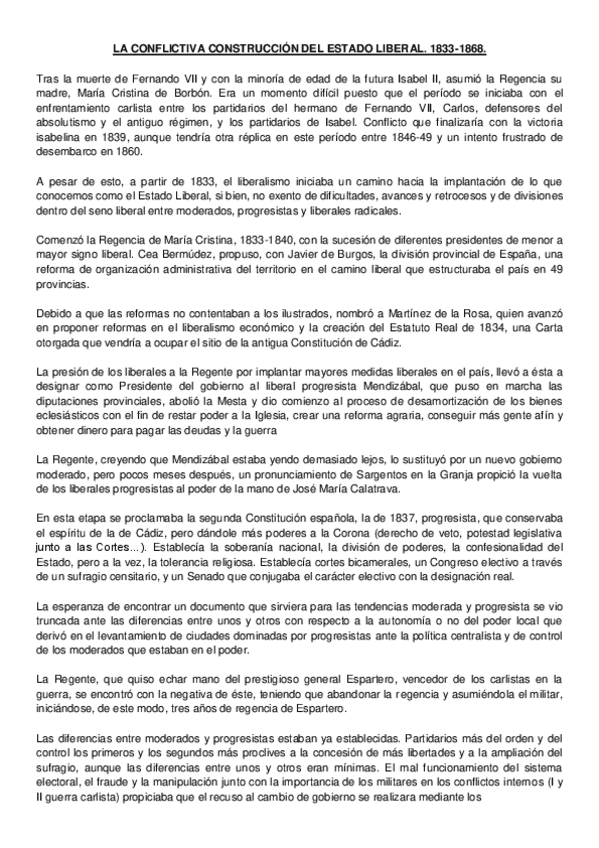 LA CONFLICTIVA CONSTRUCCIÓN DEL ESTADO LIBERAL. 1833-1868.

Tras la muerte de Fernando VII y con la minoría de edad de la futura Isabel II, asumió la Regencia su madre, María Cristina de Borbón. Era un momento difícil puesto que el período se iniciaba con el enfrentamiento carlista entre los partidarios del hermano de Fernando VII, Carlos, defensores del absolutismo y el antiguo régimen, y los partidarios de Isabel. Conflicto que finalizaría con la victoria isabelina en 1839, aunque tendría otra réplica en este período entre 1846-49 y un intento frustrado de desembarco en 1860.

A pesar de esto, a partir de 1833, el liberalismo iniciaba un camino hacia la implantación de lo que conocemos como el Estado Liberal, si bien, no exento de dificultades, avances y retrocesos y de divisiones dentro del seno liberal entre moderados, progresistas y liberales radicales.

Comenzó la Regencia de María Cristina, 1833-1840, con la sucesión de diferentes presidentes de menor a mayor signo liberal. Cea Bermúdez, propuso, con Javier de Burgos, la división provincial de España, una reforma de organización administrativa del territorio en el camino liberal que estructuraba el país en 49 provincias.

Debido a que las reformas no contentaban a los ilustrados, nombró a Martínez de la Rosa, quien avanzó en proponer reformas en el liberalismo económico y la creación del Estatuto Real de 1834, una Carta otorgada que vendría a ocupar el sitio de la antigua Constitución de Cádiz.

La presión de los liberales a la Regente por implantar mayores medidas liberales en el país, llevó a ésta a designar como Presidente del gobierno al liberal progresista Mendizábal, que puso en marcha las diputaciones provinciales, abolió la Mesta y dio comienzo al proceso de desamortización de los bienes eclesiásticos con el fin de restar poder a la Iglesia, crear una reforma agraria, conseguir más gente afín y obtener dinero para pagar las deudas y la guerra

La Regente, creyendo que Mendizábal estaba yendo demasiado lejos, lo sustituyó por un nuevo gobierno moderado, pero pocos meses después, un pronunciamiento de Sargentos en la Granja propició la vuelta de los liberales progresistas al poder de la mano de José María Calatrava.

En esta etapa se proclamaba la segunda Constitución española, la de 1837, progresista, que conservaba el espíritu de la de Cádiz, pero dándole más poderes a la Corona (derecho de veto, potestad legislativa junto a las Cortes...). Establecía la soberanía nacional, la división de poderes, la confesionalidad del Estado, pero a la vez, la tolerancia religiosa. Establecía cortes bicamerales, un Congreso electivo a través de un sufragio censitario, y un Senado que conjugaba el carácter electivo con la designación real.

La esperanza de encontrar un documento que sirviera para las tendencias moderada y progresista se vio truncada ante las diferencias entre unos y otros con respecto a la autonomía o no del poder local que derivó en el levantamiento de ciudades dominadas por progresistas ante la política centralista y de control de los moderados que estaban en el poder.

La Regente, que quiso echar mano del prestigioso general Espartero, vencedor de los carlistas en la guerra, se encontró con la negativa de éste, teniendo que abandonar la regencia y asumiéndola el militar, iniciándose, de este modo, tres años de regencia de Espartero.

Las diferencias entre moderados y progresistas estaban ya establecidas. Partidarios más del orden y del control los primeros y los segundos más proclives a la concesión de más libertades y a la ampliación del sufragio, aunque las diferencias entre unos y otros eran mínimas. El mal funcionamiento del sistema electoral, el fraude y la manipulación junto con la importancia de los militares en los conflictos internos (I y II guerra carlista) propiciaba que el recuso al cambio de gobierno se realizara mediante los